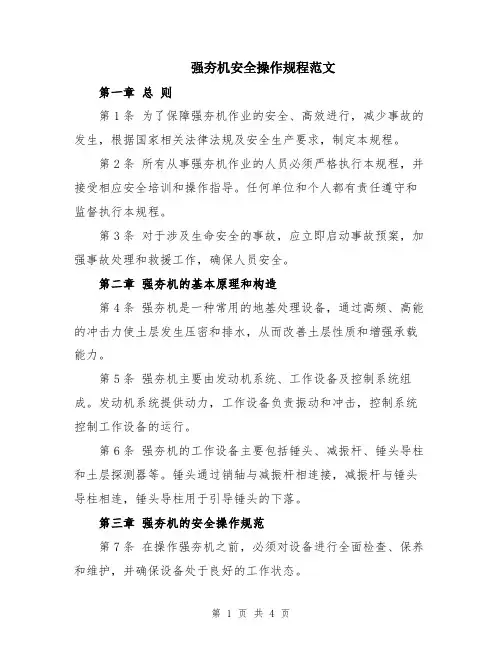 强夯机安全操作规程范文

第一章 总 则

第 1 条 为了保障强夯机作业的安全、高效进行，减少事故的发生，根据国家相关法律法规及安全生产要求，制定本规程。

第 2 条 所有从事强夯机作业的人员必须严格执行本规程，并接受相应安全培训和操作指导。任何单位和个人都有责任遵守和监督执行本规程。

第 3 条 对于涉及生命安全的事故，应立即启动事故预案，加强事故处理和救援工作，确保人员安全。

第二章 强夯机的基本原理和构造

第 4 条 强夯机是一种常用的地基处理设备，通过高频、高能的冲击力使土层发生压密和排水，从而改善土层性质和增强承载能力。

第 5 条 强夯机主要由发动机系统、工作设备及控制系统组成。发动机系统提供动力，工作设备负责振动和冲击，控制系统控制工作设备的运行。

第 6 条 强夯机的工作设备主要包括锤头、减振杆、锤头导柱和土层探测器等。锤头通过销轴与减振杆相连接，减振杆与锤头导柱相连，锤头导柱用于引导锤头的下落。

第三章 强夯机的安全操作规范

第 7 条 在操作强夯机之前，必须对设备进行全面检查、保养和维护，并确保设备处于良好的工作状态。

第 1 页 共 4 页